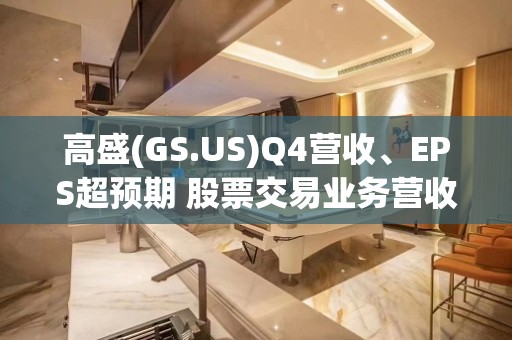 高盛(GS.US)Q4营收、EPS超预期 股票交易业务营收